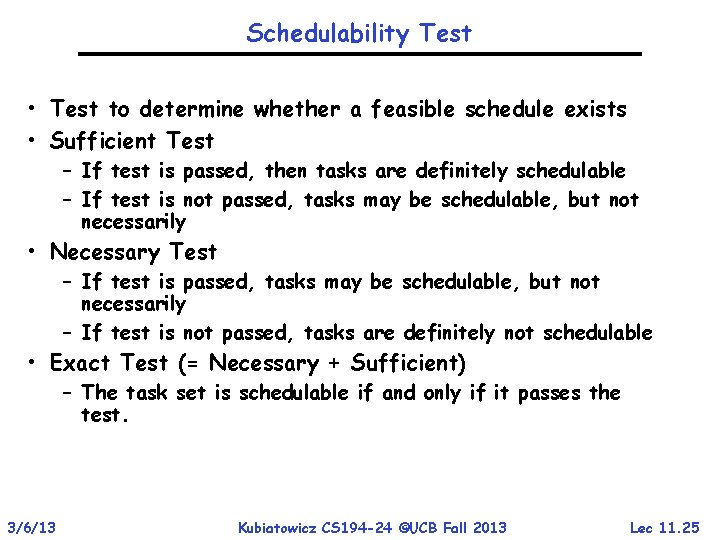 Schedulability Test

• Test to determine whether a feasible schedule exists
• Sufficient Test
– If test is passed, then tasks are definitely schedulable
– If test is not passed, tasks may be schedulable, but not necessarily
• Necessary Test
– If test is passed, tasks may be schedulable, but not necessarily
– If test is not passed, tasks are definitely not schedulable
• Exact Test (= Necessary + Sufficient)
– The task set is schedulable if and only if it passes the test.

3/6/13 Kubiatowicz CS194-24 ©UCB Fall 2013 Lec 11.25